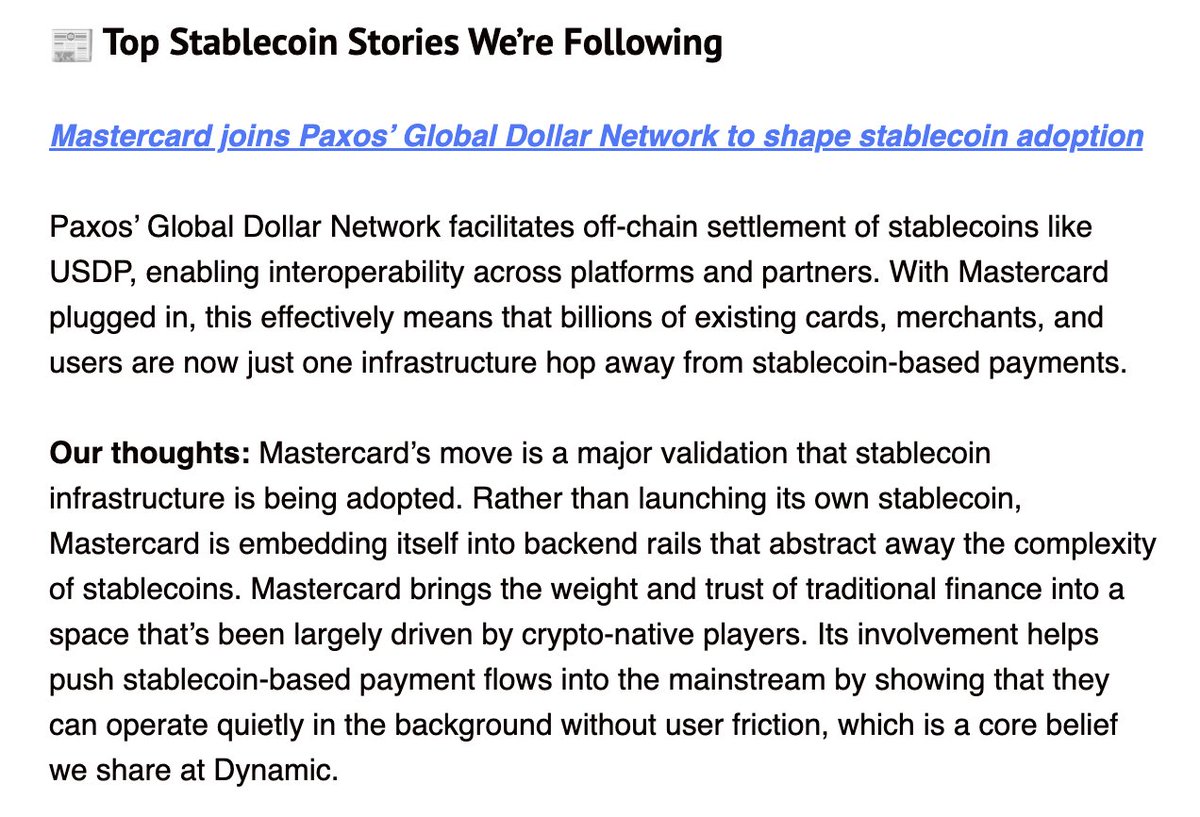 📰 Top Stablecoin Stories We're Following

Mastercard joins Paxos' Global Dollar Network to shape stablecoin adoption

Paxos' Global Dollar Network facilitates off-chain settlement of stablecoins like USDP, enabling interoperability across platforms and partners. With Mastercard plugged in, this effectively means that billions of existing cards, merchants, and users are now just one infrastructure hop away from stablecoin-based payments.

Our thoughts: Mastercard's move is a major validation that stablecoin infrastructure is being adopted. Rather than launching its own stablecoin, Mastercard is embedding itself into backend rails that abstract away the complexity of stablecoins. Mastercard brings the weight and trust of traditional finance into a space that's been largely driven by crypto-native players. Its involvement helps push stablecoin-based payment flows into the mainstream by showing that they can operate quietly in the background without user friction, which is a core belief we share at Dynamic.